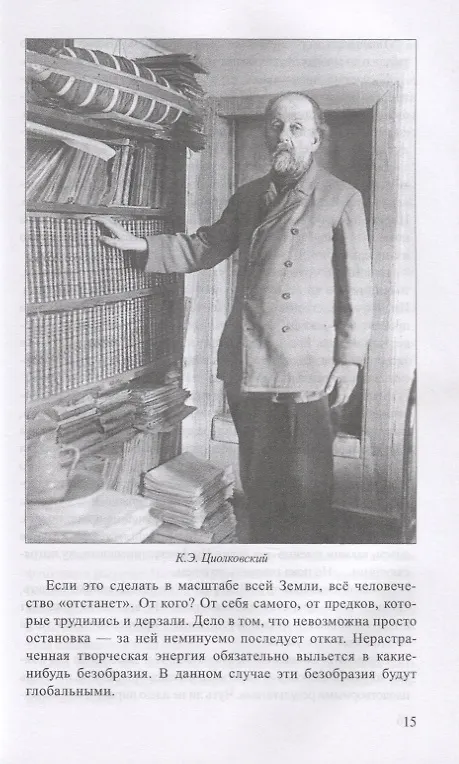 К.Э. Циолковский

Если это сделать в масштабе всей Земли, всё человечество «отстанет». От кого? От себя самого, от предков, которые трудились и дерзали. Дело в том, что невозможна просто остановка — за ней неминуемо последует откат. Нерастраченная творческая энергия обязательно выльется в какие-нибудь безобразия. В данном случае эти безобразия будут глобальными.

15